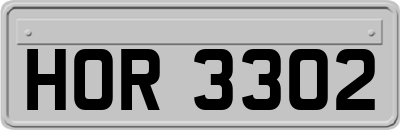 HOR 3302